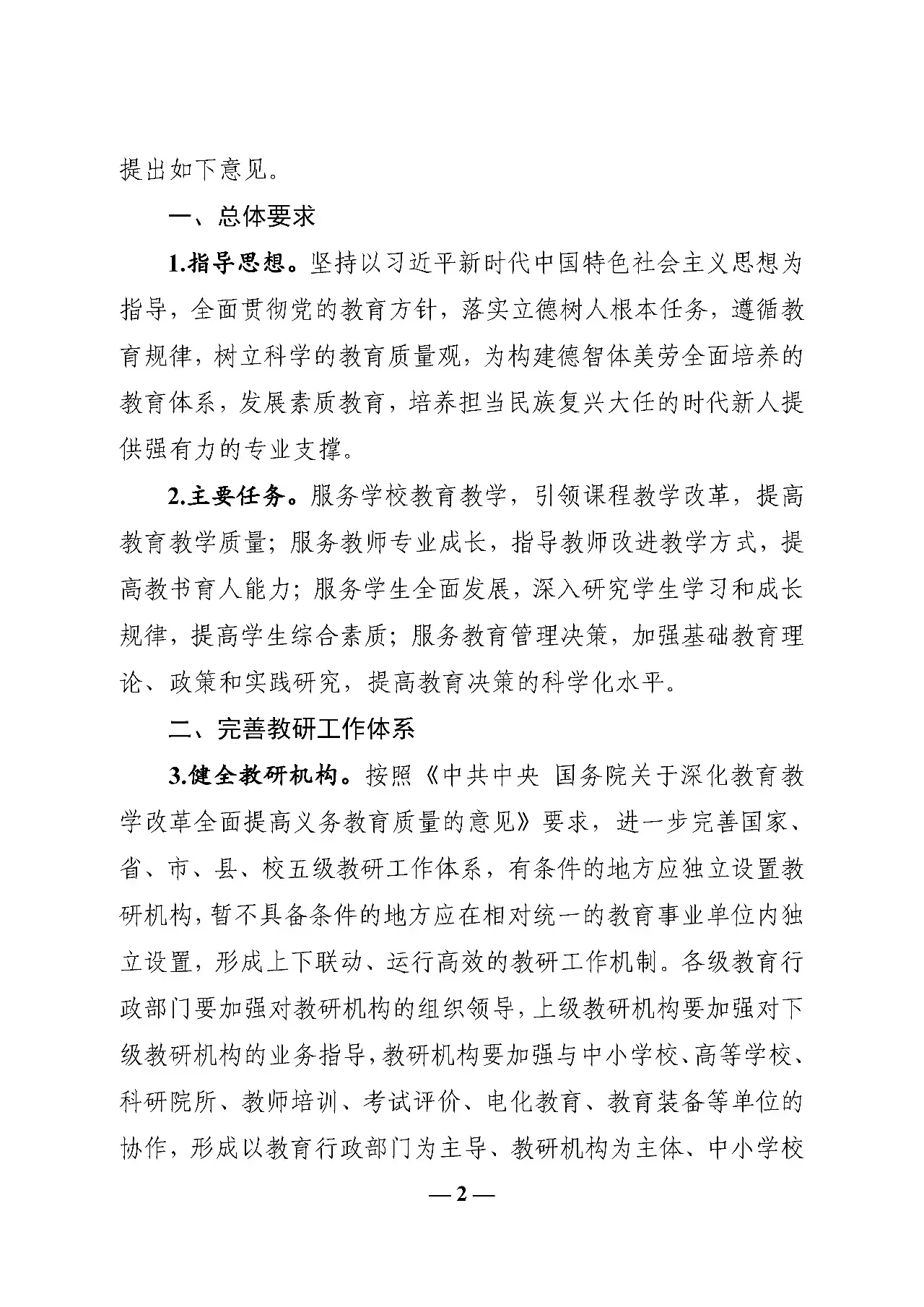 提出如下意见。

一、总体要求

1.指导思想。坚持以习近平新时代中国特色社会主义思想为指导，全面贯彻党的教育方针，落实立德树人根本任务，遵循教育规律，树立科学的教育质量观，为构建德智体美劳全面培养的教育体系，发展素质教育，培养担当民族复兴大任的时代新人提供强有力的专业支撑。

2.主要任务。服务学校教育教学，引领课程教学改革，提高教育教学质量；服务教师专业成长，指导教师改进教学方式，提高教书育人能力；服务学生全面发展，深入研究学生学习和成长规律，提高学生综合素质；服务教育管理决策，加强基础教育理论、政策和实践研究，提高教育决策的科学化水平。

二、完善教研工作体系

3.健全教研机构。按照《中共中央 国务院关于深化教育教学改革全面提高义务教育质量的意见》要求，进一步完善国家、省、市、县、校五级教研工作体系，有条件的地方应独立设置教研机构，暂不具备条件的地方应在相对统一的教育事业单位内独立设置，形成上下联动、运行高效的教研工作机制。各级教育行政部门要加强对教研机构的组织领导，上级教研机构要加强对下级教研机构的业务指导，教研机构要加强与中小学校、高等学校、科研院所、教师培训、考试评价、电化教育、教育装备等单位的协作，形成以教育行政部门为主导、教研机构为主体、中小学校

— 2 —